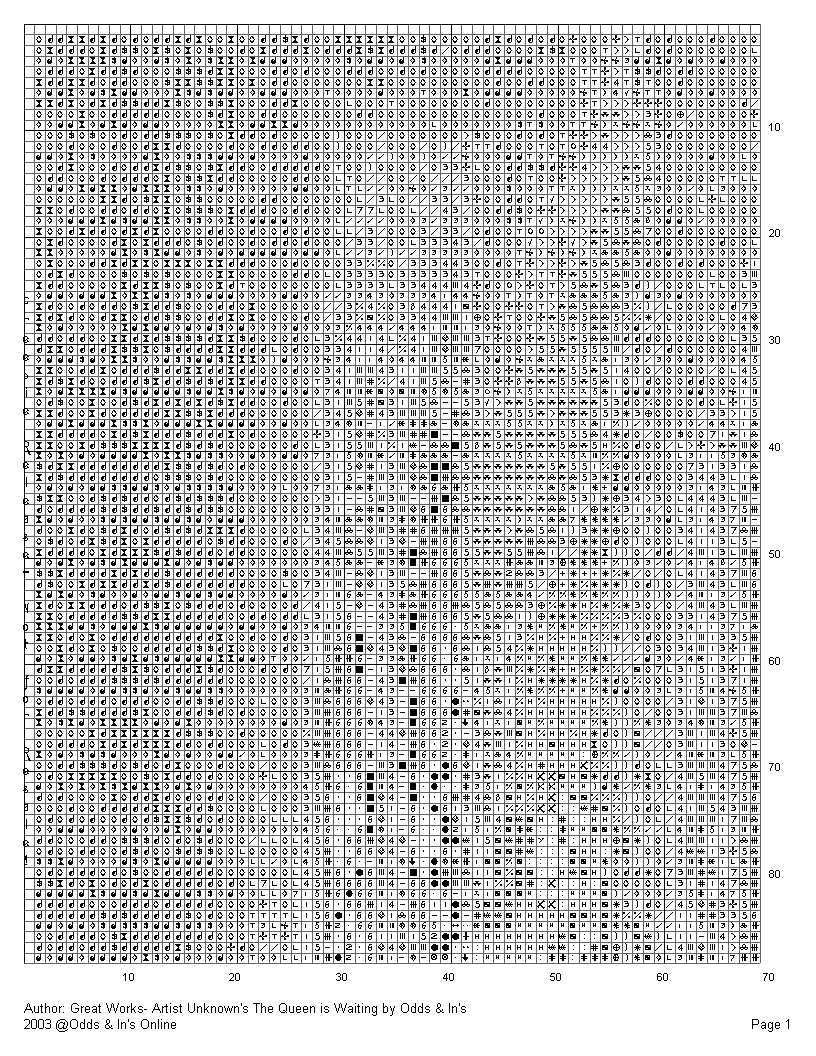 10
20
30
40
50
60
70
80

10 20 30 40 50 60 70

Author: Great Works- Artist Unknown's The Queen is Waiting by Odds & In's
2003 @Odds & In's Online
Page 1